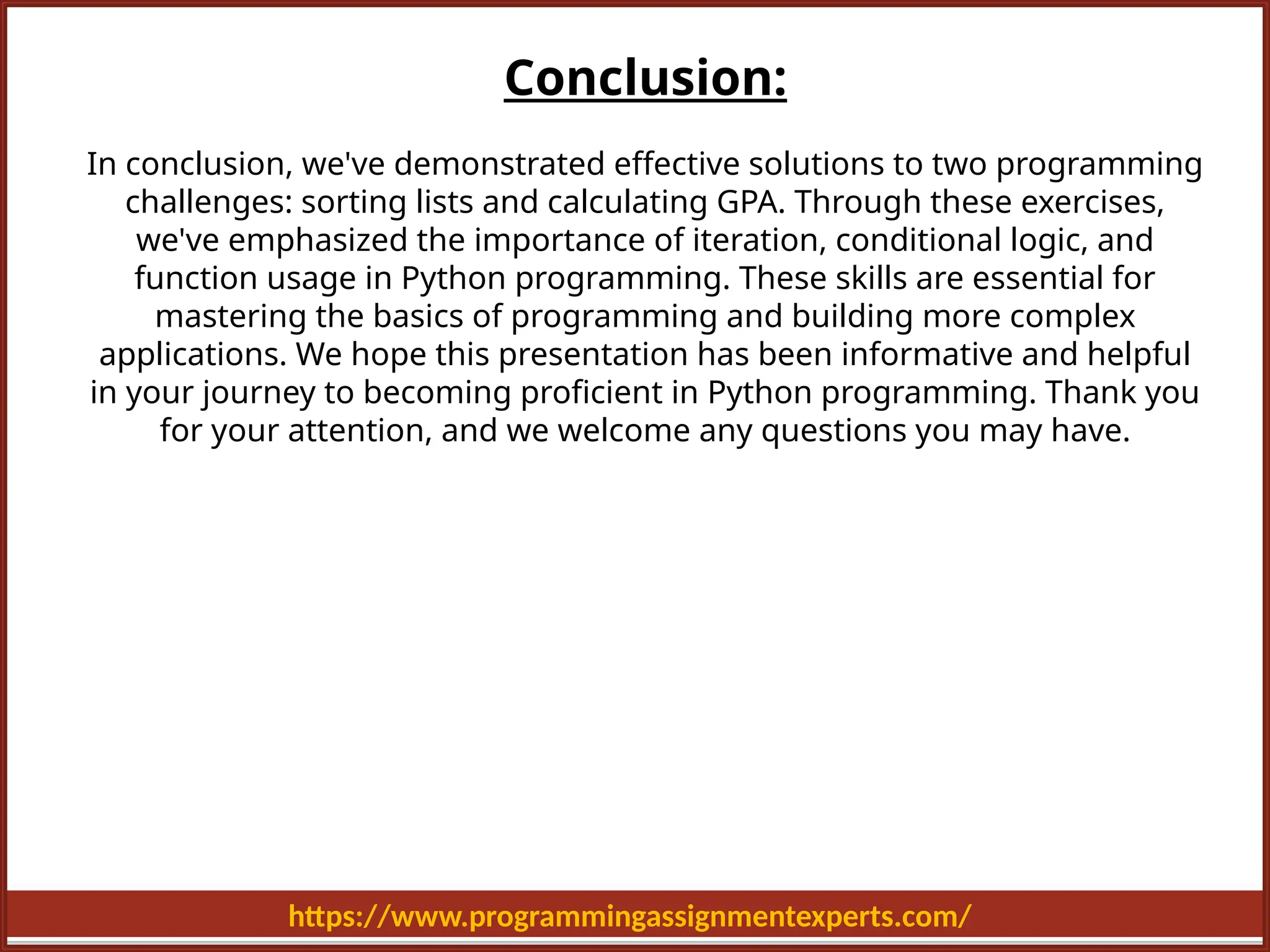 Conclusion:

In conclusion, we've demonstrated effective solutions to two programming challenges: sorting lists and calculating GPA. Through these exercises, we've emphasized the importance of iteration, conditional logic, and function usage in Python programming. These skills are essential for mastering the basics of programming and building more complex applications. We hope this presentation has been informative and helpful in your journey to becoming proficient in Python programming. Thank you for your attention, and we welcome any questions you may have.

https://www.programmingassignmentexperts.com/